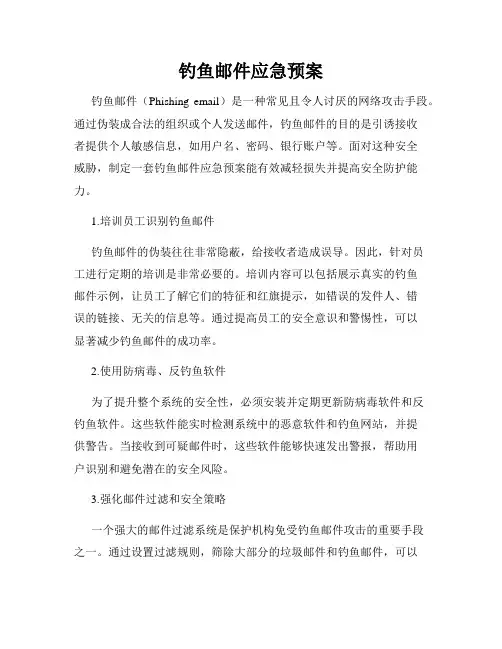 钓鱼邮件应急预案

钓鱼邮件（Phishing email）是一种常见且令人讨厌的网络攻击手段。通过伪装成合法的组织或个人发送邮件，钓鱼邮件的目的是引诱接收者提供个人敏感信息，如用户名、密码、银行账户等。面对这种安全威胁，制定一套钓鱼邮件应急预案能有效减轻损失并提高安全防护能力。

1.培训员工识别钓鱼邮件

钓鱼邮件的伪装往往非常隐蔽，给接收者造成误导。因此，针对员工进行定期的培训是非常必要的。培训内容可以包括展示真实的钓鱼邮件示例，让员工了解它们的特征和红旗提示，如错误的发件人、错误的链接、无关的信息等。通过提高员工的安全意识和警惕性，可以显著减少钓鱼邮件的成功率。

2.使用防病毒、反钓鱼软件

为了提升整个系统的安全性，必须安装并定期更新防病毒软件和反钓鱼软件。这些软件能实时检测系统中的恶意软件和钓鱼网站，并提供警告。当接收到可疑邮件时，这些软件能够快速发出警报，帮助用户识别和避免潜在的安全风险。

3.强化邮件过滤和安全策略

一个强大的邮件过滤系统是保护机构免受钓鱼邮件攻击的重要手段之一。通过设置过滤规则，筛除大部分的垃圾邮件和钓鱼邮件，可以